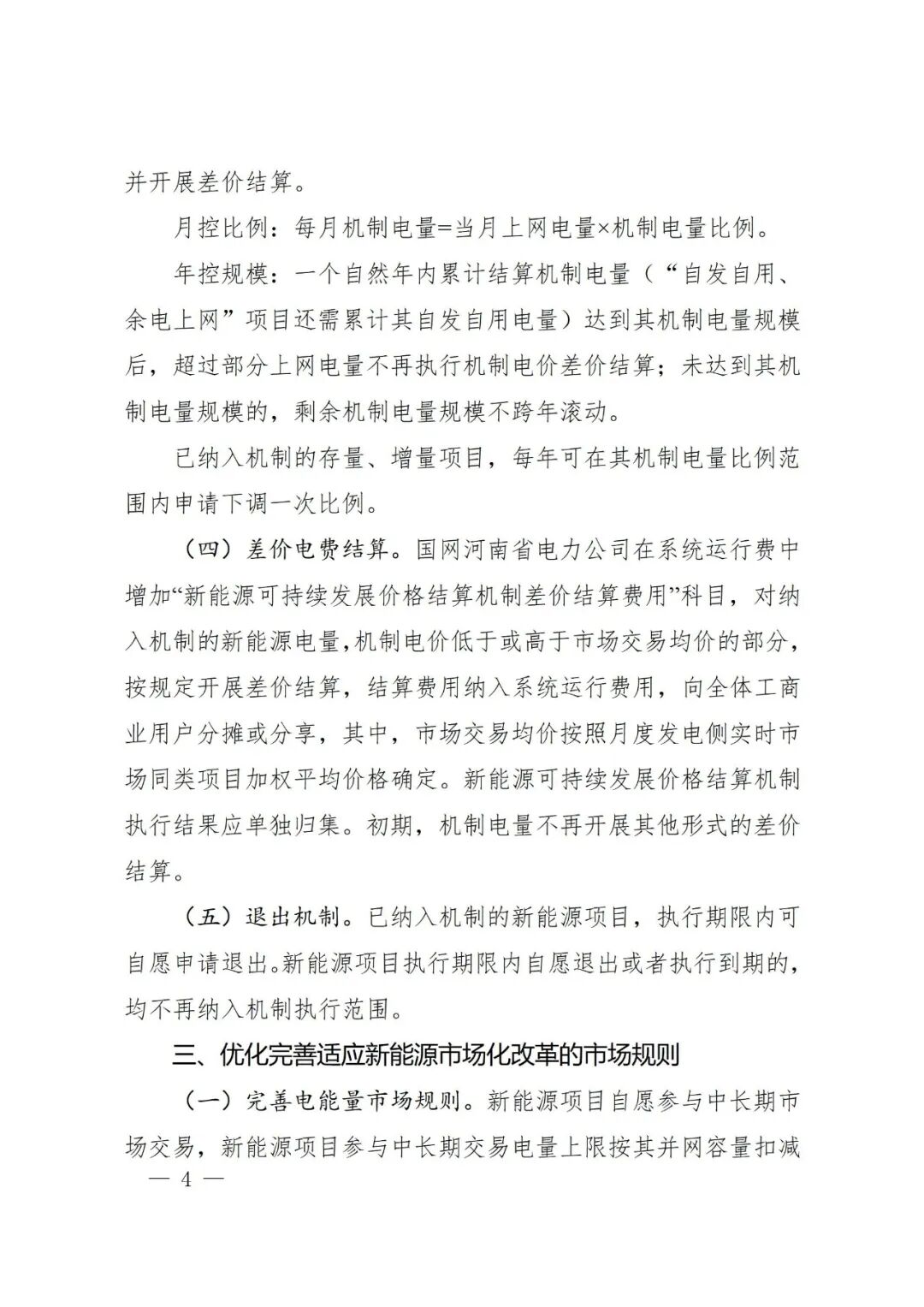 并开展差价结算。

月控比例：每月机制电量=当月上网电量×机制电量比例。

年控规模：一个自然年内累计结算机制电量（“自发自用、余电上网”项目还需累计其自发自用电量）达到其机制电量规模后，超过部分上网电量不再执行机制电价差价结算；未达到其机制电量规模的，剩余机制电量规模不跨年滚动。

已纳入机制的存量、增量项目，每年可在其机制电量比例范围内申请下调一次比例。

（四）差价电费结算。国网河南省电力公司在系统运行费中增加“新能源可持续发展价格结算机制差价结算费用”科目，对纳入机制的新能源电量，机制电价低于或高于市场交易均价的部分，按规定开展差价结算，结算费用纳入系统运行费用，向全体工商业用户分摊或分享，其中，市场交易均价按照月度发电侧实时市场同类项目加权平均价格确定。新能源可持续发展价格结算机制执行结果应单独归集。初期，机制电量不再开展其他形式的差价结算。

（五）退出机制。已纳入机制的新能源项目，执行期限内可自愿申请退出。新能源项目执行期限内自愿退出或者执行到期的，均不再纳入机制执行范围。

三、优化完善适应新能源市场化改革的市场规则

（一）完善电能量市场规则。新能源项目自愿参与中长期市场交易，新能源项目参与中长期交易电量上限按其并网容量扣减

— 4 —